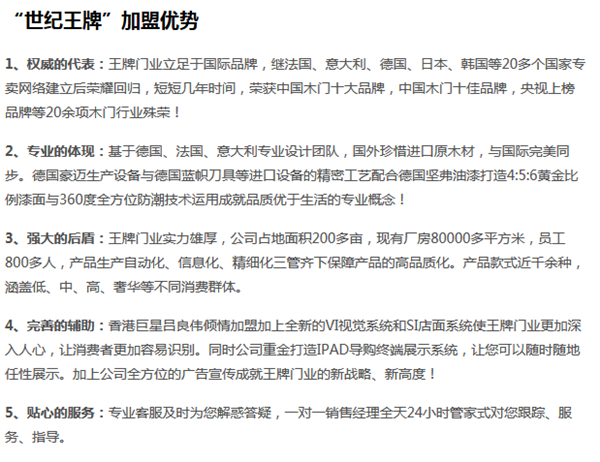 “世纪王牌”加盟优势

1、权威的代表：王牌门业立足于国际品牌，继法国、意大利、德国、日本、韩国等20多个国家专卖网络建立后荣耀回归，短短几年时间，荣获中国木门十大品牌，中国木门十佳品牌，央视上榜品牌等20余项木门行业殊荣！

2、专业的体现：基于德国、法国、意大利专业设计团队，国外珍惜进口原木材，与国际完美同步。德国豪迈生产设备与德国蓝帜刀具等进口设备的精密工艺配合德国坚弗油漆打造4:5:6黄金比例漆面与360度全方位防潮技术运用成就品质优于生活的专业概念！

3、强大的后盾：王牌门业实力雄厚，公司占地面积200多亩，现有厂房80000多平方米，员工800多人，产品生产自动化、信息化、精细化三管齐下保障产品的高品质化。产品款式近千余种，涵盖低、中、高、奢华等不同消费群体。

4、完善的辅助：香港巨星吕良伟倾情加盟加上全新的VI视觉系统和SI店面系统使王牌门业更加深入人心，让消费者更加容易识别。同时公司重金打造IPAD导购终端展示系统，让您可以随时随地任性展示。加上公司全方位的广告宣传成就王牌门业的新战略、新高度！

5、贴心的服务：专业客服及时为您解惑答疑，一对一销售经理全天24小时管家式对您跟踪、服务、指导。